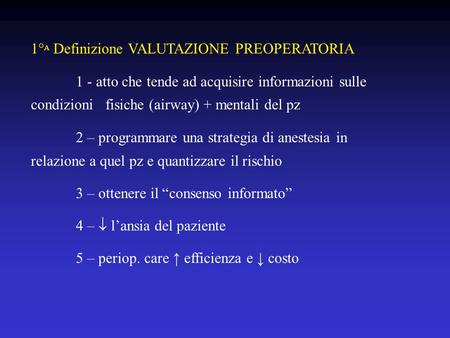 1°A Definizione VALUTAZIONE PREOPERATORIA

1 - atto che tende ad acquisire informazioni sulle condizioni fisiche (airway) + mentali del pz

2 – programmare una strategia di anestesia in relazione a quel pz e quantizzare il rischio

3 – ottenere il “consenso informato”

4 – ↓ l’ansia del paziente

5 – periop. care ↑ efficienza e ↓ costo